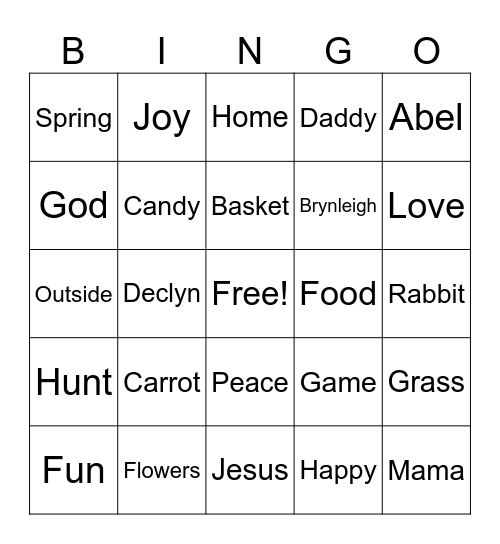 | B | I | N | G | O |
|---|---|---|---|---|
| Spring | Joy | Home | Daddy | Abel |
| God | Candy | Basket | Brynleigh | Love |
| Outside | Declyn | Free! | Food | Rabbit |
| Hunt | Carrot | Peace | Game | Grass |
| Fun | Flowers | Jesus | Happy | Mama |